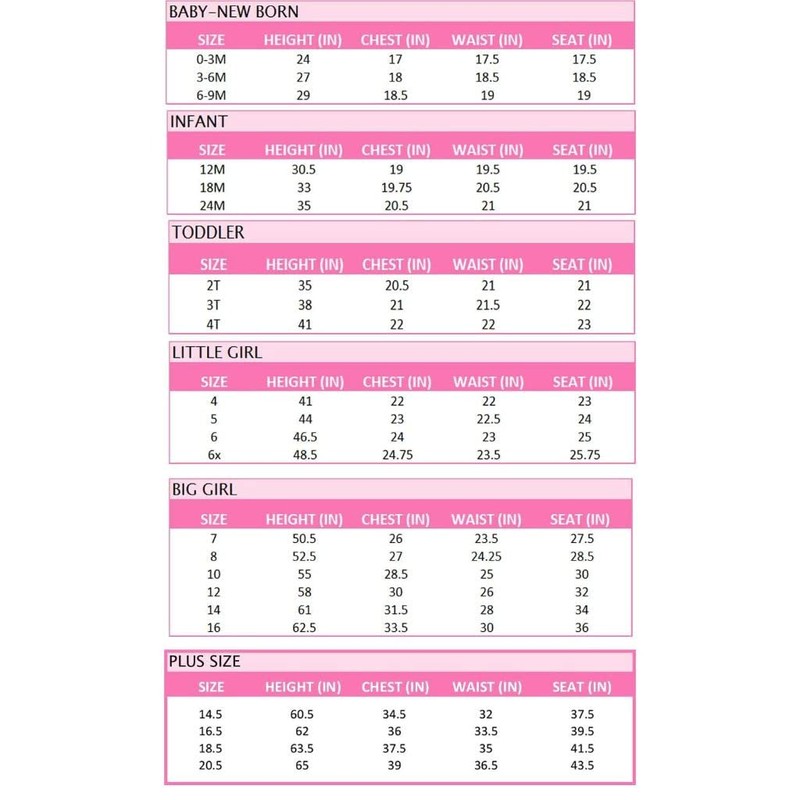 BABY–NEW BORN

| SIZE | HEIGHT (IN) | CHEST (IN) | WAIST (IN) | SEAT (IN) |
|---|---|---|---|---|
| 0-3M | 24 | 17 | 17.5 | 17.5 |
| 3-6M | 27 | 18 | 18.5 | 18.5 |
| 6-9M | 29 | 18.5 | 19 | 19 |

INFANT

| SIZE | HEIGHT (IN) | CHEST (IN) | WAIST (IN) | SEAT (IN) |
|---|---|---|---|---|
| 12M | 30.5 | 19 | 19.5 | 19.5 |
| 18M | 33 | 19.75 | 20.5 | 20.5 |
| 24M | 35 | 20.5 | 21 | 21 |

TODDLER

| SIZE | HEIGHT (IN) | CHEST (IN) | WAIST (IN) | SEAT (IN) |
|---|---|---|---|---|
| 2T | 35 | 20.5 | 21 | 21 |
| 3T | 38 | 21 | 21.5 | 22 |
| 4T | 41 | 22 | 22 | 23 |

LITTLE GIRL

| SIZE | HEIGHT (IN) | CHEST (IN) | WAIST (IN) | SEAT (IN) |
|---|---|---|---|---|
| 4 | 41 | 22 | 22 | 23 |
| 5 | 44 | 23 | 22.5 | 24 |
| 6 | 46.5 | 24 | 23 | 25 |
| 6x | 48.5 | 24.75 | 23.5 | 25.75 |

BIG GIRL

| SIZE | HEIGHT (IN) | CHEST (IN) | WAIST (IN) | SEAT (IN) |
|---|---|---|---|---|
| 7 | 50.5 | 26 | 23.5 | 27.5 |
| 8 | 52.5 | 27 | 24.25 | 28.5 |
| 10 | 55 | 28.5 | 25 | 30 |
| 12 | 58 | 30 | 26 | 32 |
| 14 | 61 | 31.5 | 28 | 34 |
| 16 | 62.5 | 33.5 | 30 | 36 |

PLUS SIZE

| SIZE | HEIGHT (IN) | CHEST (IN) | WAIST (IN) | SEAT (IN) |
|---|---|---|---|---|
| 14.5 | 60.5 | 34.5 | 32 | 37.5 |
| 16.5 | 62 | 36 | 33.5 | 39.5 |
| 18.5 | 63.5 | 37.5 | 35 | 41.5 |
| 20.5 | 65 | 39 | 36.5 | 43.5 |